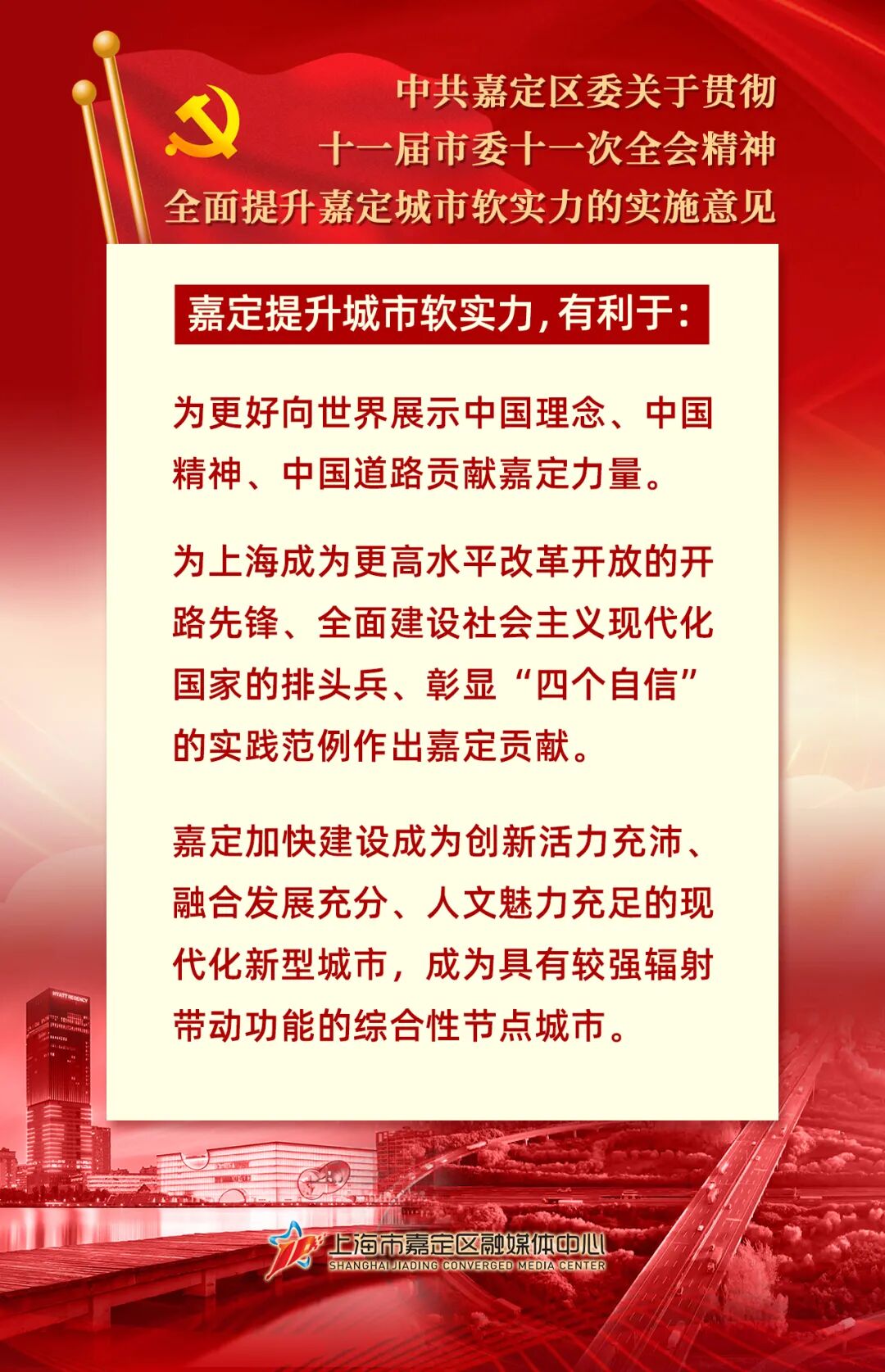 中共嘉定区委关于贯彻
十一届市委十一次全会精神
全面提升嘉定城市软实力的实施意见

嘉定提升城市软实力，有利于：

为更好向世界展示中国理念、中国精神、中国道路贡献嘉定力量。

为上海成为更高水平改革开放的开路先锋、全面建设社会主义现代化国家的排头兵、彰显“四个自信”的实践范例作出嘉定贡献。

嘉定加快建设成为创新活力充沛、融合发展充分、人文魅力充足的现代化新型城市，成为具有较强辐射带动功能的综合性节点城市。

上海市嘉定区融媒体中心
SHANGHAI JIADING CONVERGED MEDIA CENTER